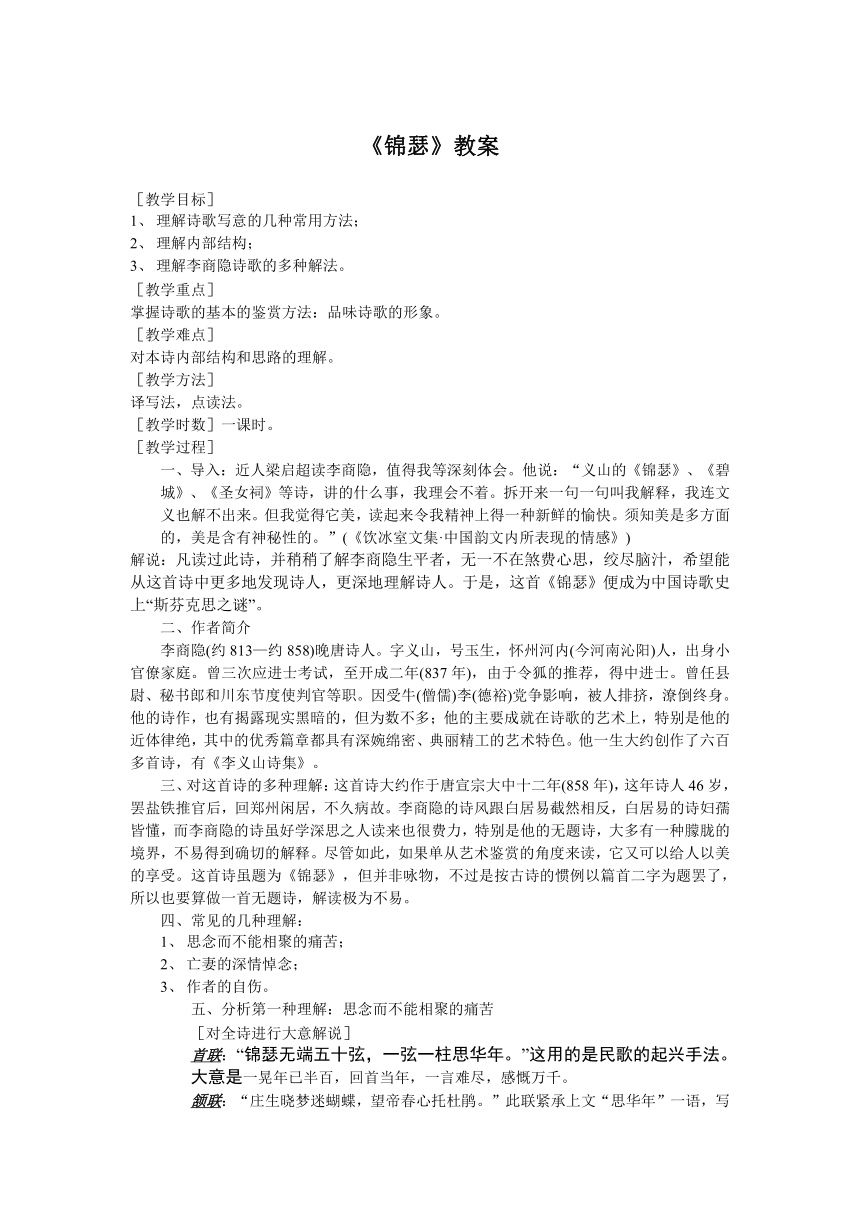 《锦瑟》教案

［教学目标］
1、 理解诗歌写意的几种常用方法；
2、 理解内部结构；
3、 理解李商隐诗歌的多种解法。
［教学重点］
掌握诗歌的基本的鉴赏方法：品味诗歌的形象。
［教学难点］
对本诗内部结构和思路的理解。
［教学方法］
译写法，点读法。
［教学时数］一课时。
［教学过程］
一、导入：近人梁启超读李商隐，值得我等深刻体会。他说：“义山的《锦瑟》、《碧城》、《圣女祠》等诗，讲的什么事，我理会不着。拆开来一句一句叫我解释，我连文义也解不出来。但我觉得它美，读起来令我精神上得一种新鲜的愉快。须知美是多方面的，美是含有神秘性的。”（《饮冰室文集·中国韵文内所表现的情感》）
解说：凡读过此诗，并稍稍了解李商隐生平者，无一不在煞费心思，绞尽脑汁，希望能从这首诗中更多地发现诗人，更深地理解诗人。于是，这首《锦瑟》便成为中国诗歌史上“斯芬克思之谜”。
二、作者简介
李商隐(约 813—约 858)晚唐诗人。字义山，号玉生，怀州河内(今河南沁阳)人，出身小官僚家庭。曾三次应进士考试，至开成二年(837 年)，由于令狐的推荐，得中进士。曾任县尉、秘书郎和川东节度使判官等职。因受牛(僧儒)李(德裕)党争影响，被人排挤，潦倒终身。他的诗作，也有揭露现实黑暗的，但为数不多；他的主要成就在诗歌的艺术上，特别是他的近体律绝，其中的优秀篇章都具有深婉绵密、典丽精工的艺术特色。他一生大约创作了六百多首诗，有《李义山诗集》。
三、对这首诗的多种理解：这首诗大约作于唐宣宗大中十二年(858 年)，这年诗人 46 岁，罢盐铁推官后，回郑州闲居，不久病故。李商隐的诗风跟白居易截然相反，白居易的诗妇孺皆懂，而李商隐的诗虽好学深思之人读来也很费力，特别是他的无题诗，大多有一种朦胧的境界，不易得到确切的解释。尽管如此，如果单从艺术鉴赏的角度来读，它又可以给人以美的享受。这首诗虽题为《锦瑟》，但并非咏物，不过是按古诗的惯例以篇首二字为题罢了，所以也要算做一首无题诗，解读极为不易。
四、常见的几种理解：
1、 思念而不能相聚的痛苦；
2、 亡妻的深情悼念；
3、 作者的自伤。
五、分析第一种理解：思念而不能相聚的痛苦
［对全诗进行大意解说］
首联：“锦瑟无端五十弦，一弦一柱思华年。”这用的是民歌的起兴手法。大意是一晃年已半百，回首当年，一言难尽，感慨万千。
颔联：“庄生晓梦迷蝴蝶，望帝春心托杜鹃。”此联紧承上文“思华年”一语，写